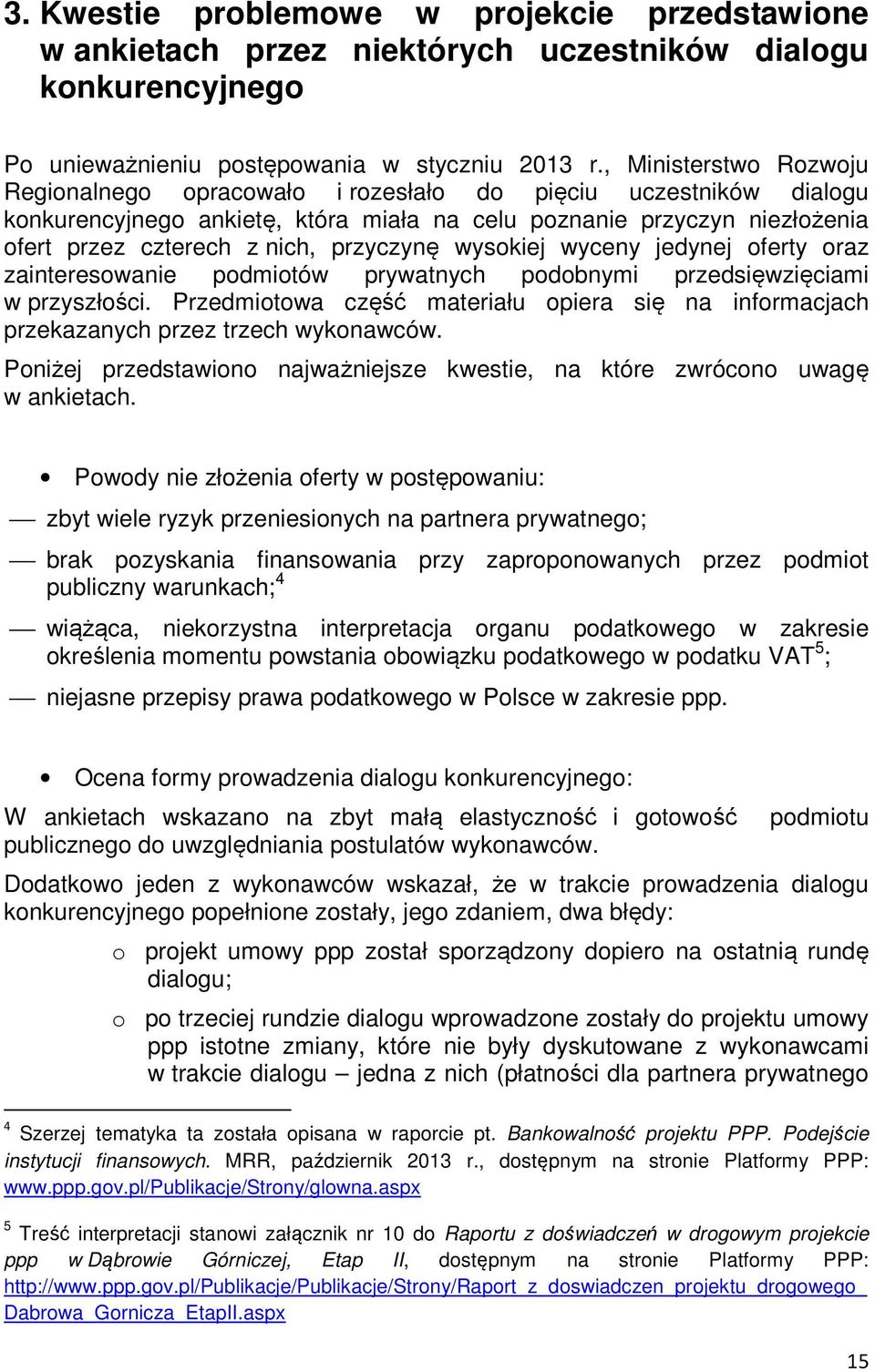 3. Kwestie problemowe w projekcie przedstawione w ankietach przez niektórych uczestników dialogu konkurencyjnego

Po unieważnieniu postępowania w styczniu 2013 r., Ministerstwo Rozwoju Regionalnego opracowało i rozesłało do pięciu uczestników dialogu konkurencyjnego ankietę, która miała na celu poznanie przyczyn niezłożenia ofert przez czterech z nich, przyczynę wysokiej wyceny jedynej oferty oraz zainteresowanie podmiotów prywatnych podobnymi przedsięwzięciami w przyszłości. Przedmiotowa część materiału opiera się na informacjach przekazanych przez trzech wykonawców.

Poniżej przedstawiono najważniejsze kwestie, na które zwrócono uwagę w ankietach.

• Powody nie złożenia oferty w postępowaniu:

— zbyt wiele ryzyk przeniesionych na partnera prywatnego;

— brak pozyskania finansowania przy zaproponowanych przez podmiot publiczny warunkach;$^4$

— wiążąca, niekorzystna interpretacja organu podatkowego w zakresie określenia momentu powstania obowiązku podatkowego w podatku VAT$^5$;

— niejasne przepisy prawa podatkowego w Polsce w zakresie ppp.

• Ocena formy prowadzenia dialogu konkurencyjnego:

W ankietach wskazano na zbyt małą elastyczność i gotowość podmiotu publicznego do uwzględniania postulatów wykonawców.

Dodatkowo jeden z wykonawców wskazał, że w trakcie prowadzenia dialogu konkurencyjnego popełnione zostały, jego zdaniem, dwa błędy:

o projekt umowy ppp został sporządzony dopiero na ostatnią rundę dialogu;

o po trzeciej rundzie dialogu wprowadzone zostały do projektu umowy ppp istotne zmiany, które nie były dyskutowane z wykonawcami w trakcie dialogu – jedna z nich (płatności dla partnera prywatnego

$^4$ Szerzej tematyka ta została opisana w raporcie pt. Bankowalność projektu PPP. Podejście instytucji finansowych. MRR, październik 2013 r., dostępnym na stronie Platformy PPP: www.ppp.gov.pl/Publikacje/Strony/glowna.aspx

$^5$ Treść interpretacji stanowi załącznik nr 10 do Raportu z doświadczeń w drogowym projekcie ppp w Dąbrowie Górniczej, Etap II, dostępnym na stronie Platformy PPP: http://www.ppp.gov.pl/Publikacje/Publikacje/Strony/Raport_z_doswiadczen_projektu_drogowego_Dabrowa_Gornicza_EtapII.aspx

15